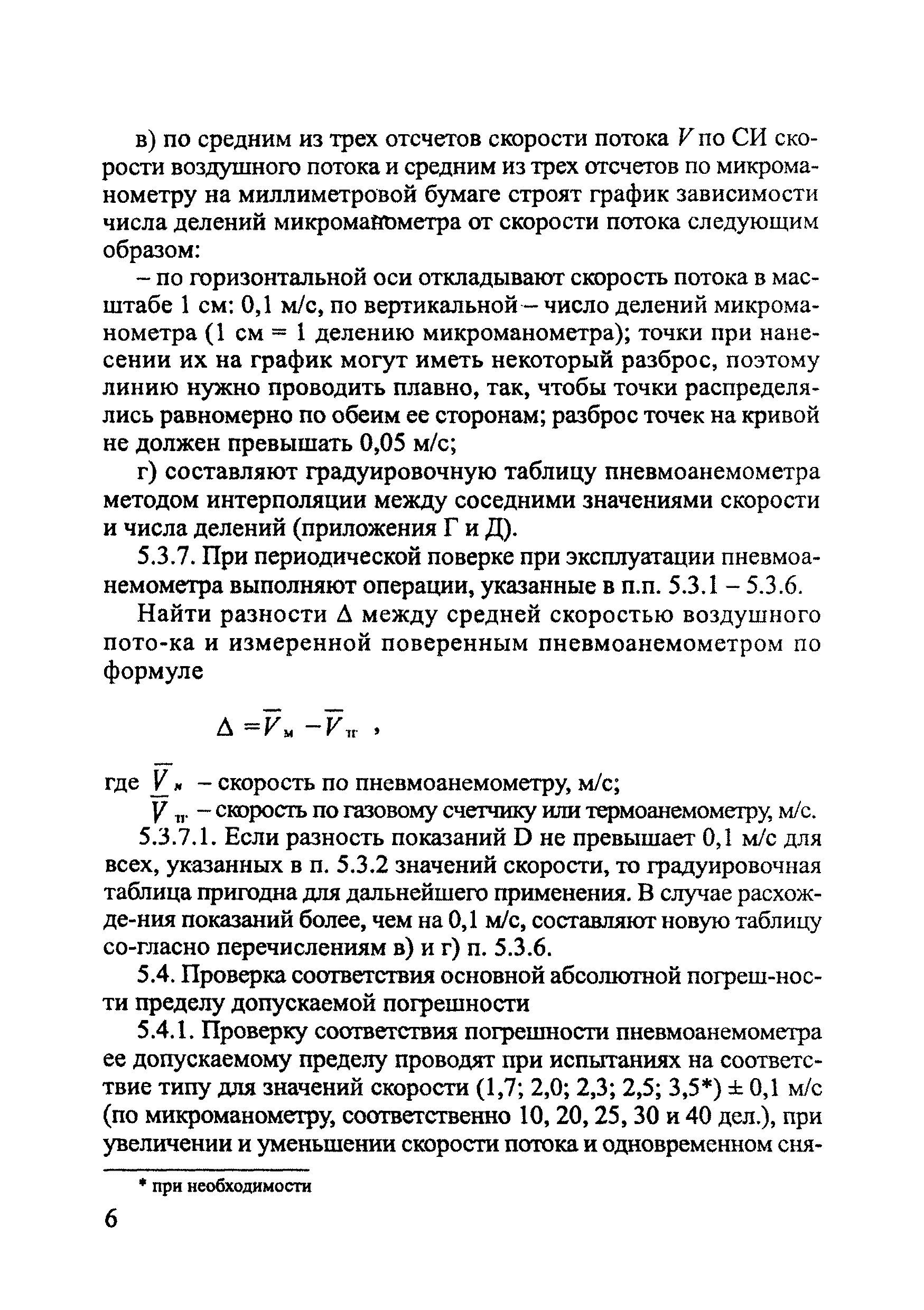 в) по средним из трех отсчетов скорости потока $V$ по СИ скорости воздушного потока и средним из трех отсчетов по микроманометру на миллиметровой бумаге строят график зависимости числа делений микроманометра от скорости потока следующим образом:

– по горизонтальной оси откладывают скорость потока в масштабе 1 см: 0,1 м/с, по вертикальной – число делений микроманометра (1 см = 1 делению микроманометра); точки при нанесении их на график могут иметь некоторый разброс, поэтому линию нужно проводить плавно, так, чтобы точки распределялись равномерно по обеим ее сторонам; разброс точек на кривой не должен превышать 0,05 м/с;

г) составляют градуировочную таблицу пневмоанемометра методом интерполяции между соседними значениями скорости и числа делений (приложения Г и Д).

5.3.7. При периодической поверке при эксплуатации пневмоанемометра выполняют операции, указанные в п.п. 5.3.1 – 5.3.6.

Найти разности Δ между средней скоростью воздушного пото-ка и измеренной поверенным пневмоанемометром по формуле

$\Delta = \overline{V}_{м} - \overline{V}_{тг}$ ,

где $\overline{V}_{м}$ – скорость по пневмоанемометру, м/с;

$\overline{V}_{тг}$ – скорость по газовому счетчику или термоанемометру, м/с.

5.3.7.1. Если разность показаний D не превышает 0,1 м/с для всех, указанных в п. 5.3.2 значений скорости, то градуировочная таблица пригодна для дальнейшего применения. В случае расхожде-ния показаний более, чем на 0,1 м/с, составляют новую таблицу со-гласно перечислениям в) и г) п. 5.3.6.

5.4. Проверка соответствия основной абсолютной погреш-ности пределу допускаемой погрешности

5.4.1. Проверку соответствия погрешности пневмоанемометра ее допускаемому пределу проводят при испытаниях на соответствие типу для значений скорости (1,7; 2,0; 2,3; 2,5; 3,5*) ± 0,1 м/с (по микроманометру, соответственно 10, 20, 25, 30 и 40 дел.), при увеличении и уменьшении скорости потока и одновременном сня-

* при необходимости

6